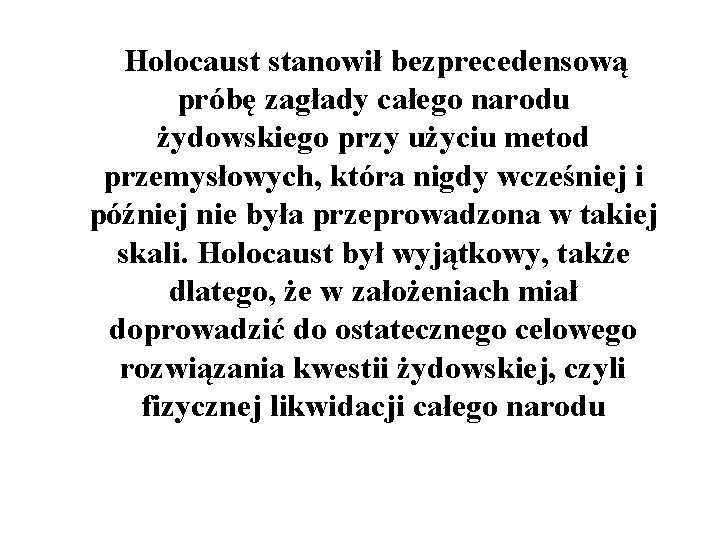 Holocaust stanowił bezprecedensową próbę zagłady całego narodu żydowskiego przy użyciu metod przemysłowych, która nigdy wcześniej i później nie była przeprowadzona w takiej skali. Holocaust był wyjątkowy, także dlatego, że w założeniach miał doprowadzić do ostatecznego celowego rozwiązania kwestii żydowskiej, czyli fizycznej likwidacji całego narodu